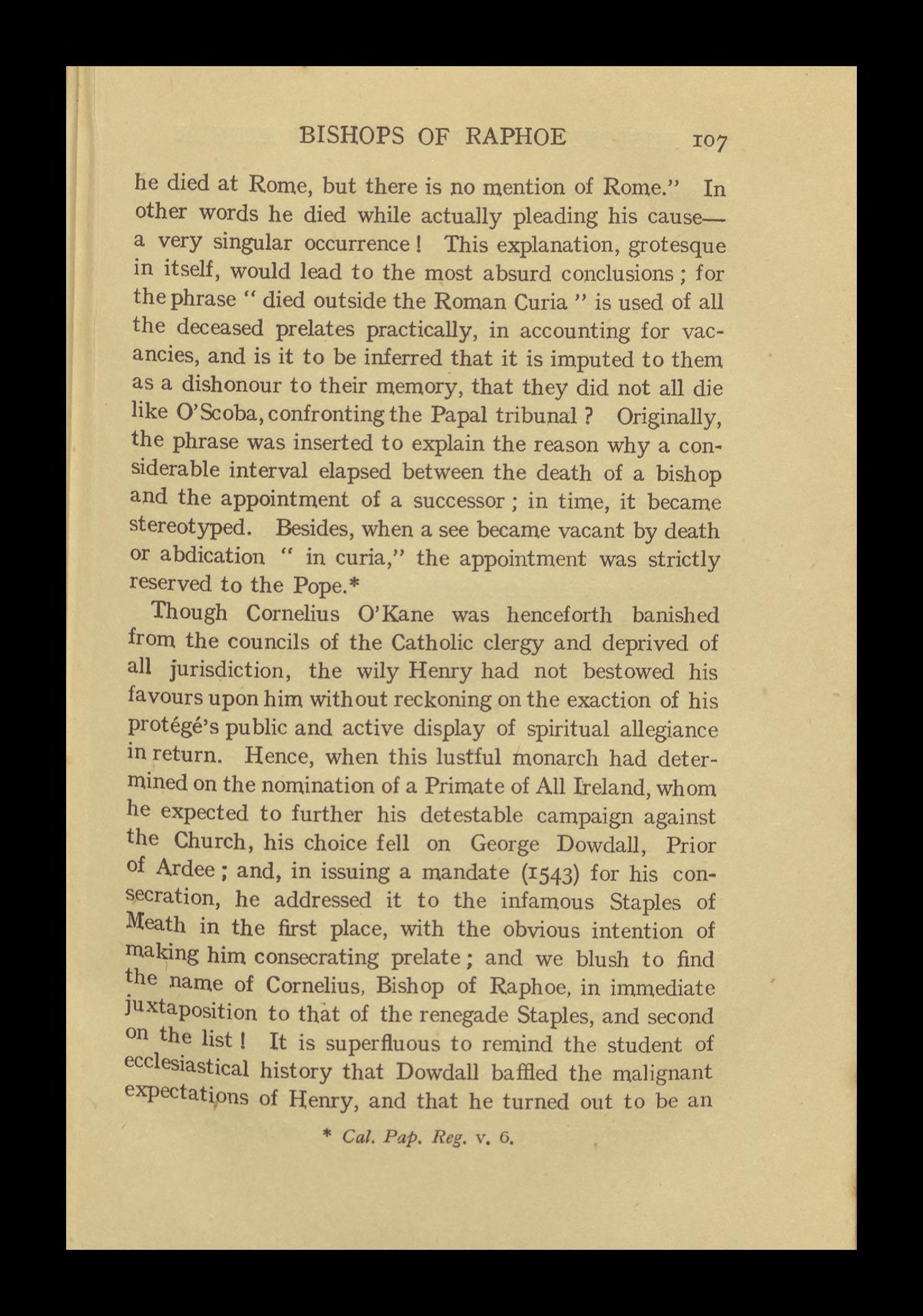 BISHOPS OF RAPHOE 107

he died at Rome, but there is no mention of Rome." In other words he died while actually pleading his cause—a very singular occurrence! This explanation, grotesque in itself, would lead to the most absurd conclusions; for the phrase "died outside the Roman Curia" is used of all the deceased prelates practically, in accounting for vacancies, and is it to be inferred that it is imputed to them as a dishonour to their memory, that they did not all die like O'Scoba, confronting the Papal tribunal? Originally, the phrase was inserted to explain the reason why a considerable interval elapsed between the death of a bishop and the appointment of a successor; in time, it became stereotyped. Besides, when a see became vacant by death or abdication "in curia," the appointment was strictly reserved to the Pope.*

Though Cornelius O'Kane was henceforth banished from the councils of the Catholic clergy and deprived of all jurisdiction, the wily Henry had not bestowed his favours upon him without reckoning on the exaction of his protégé's public and active display of spiritual allegiance in return. Hence, when this lustful monarch had determined on the nomination of a Primate of All Ireland, whom he expected to further his detestable campaign against the Church, his choice fell on George Dowdall, Prior of Ardee; and, in issuing a mandate (1543) for his consecration, he addressed it to the infamous Staples of Meath in the first place, with the obvious intention of making him consecrating prelate; and we blush to find the name of Cornelius, Bishop of Raphoe, in immediate juxtaposition to that of the renegade Staples, and second on the list! It is superfluous to remind the student of ecclesiastical history that Dowdall baffled the malignant expectations of Henry, and that he turned out to be an

* Cal. Pap. Reg. v. 6.